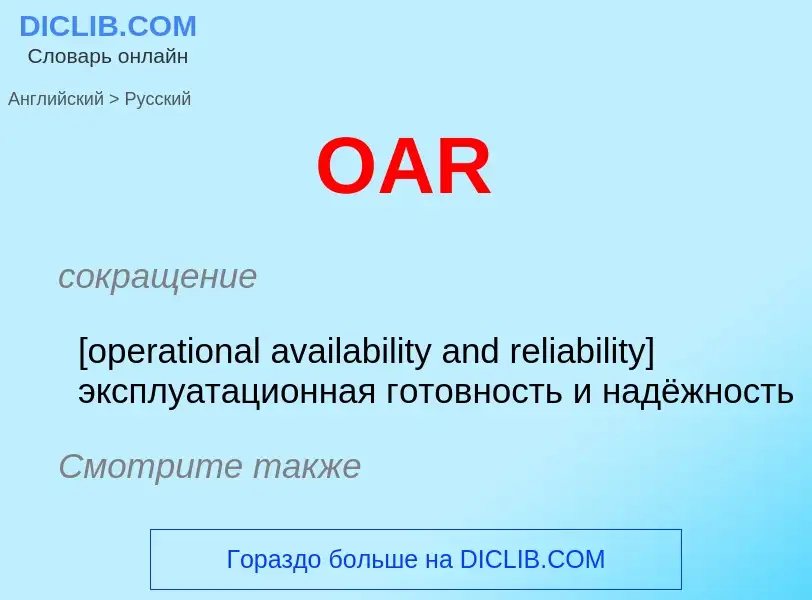 DICLIB.COM
Словарь онлайн

Английский > Русский

OAR

сокращение

[operational availability and reliability] эксплуатационная готовность и надёжность

Смотрите также

Гораздо больше на DICLIB.COM